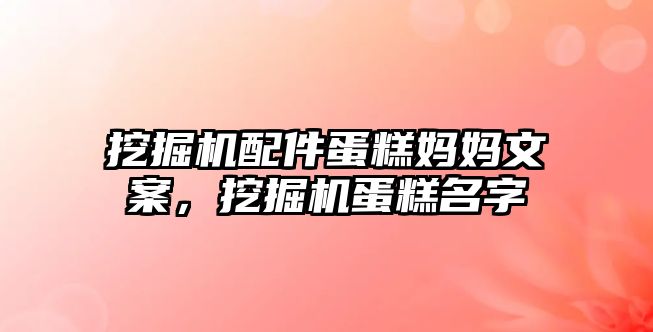 挖掘机配件蛋糕妈妈文案，挖掘机蛋糕名字